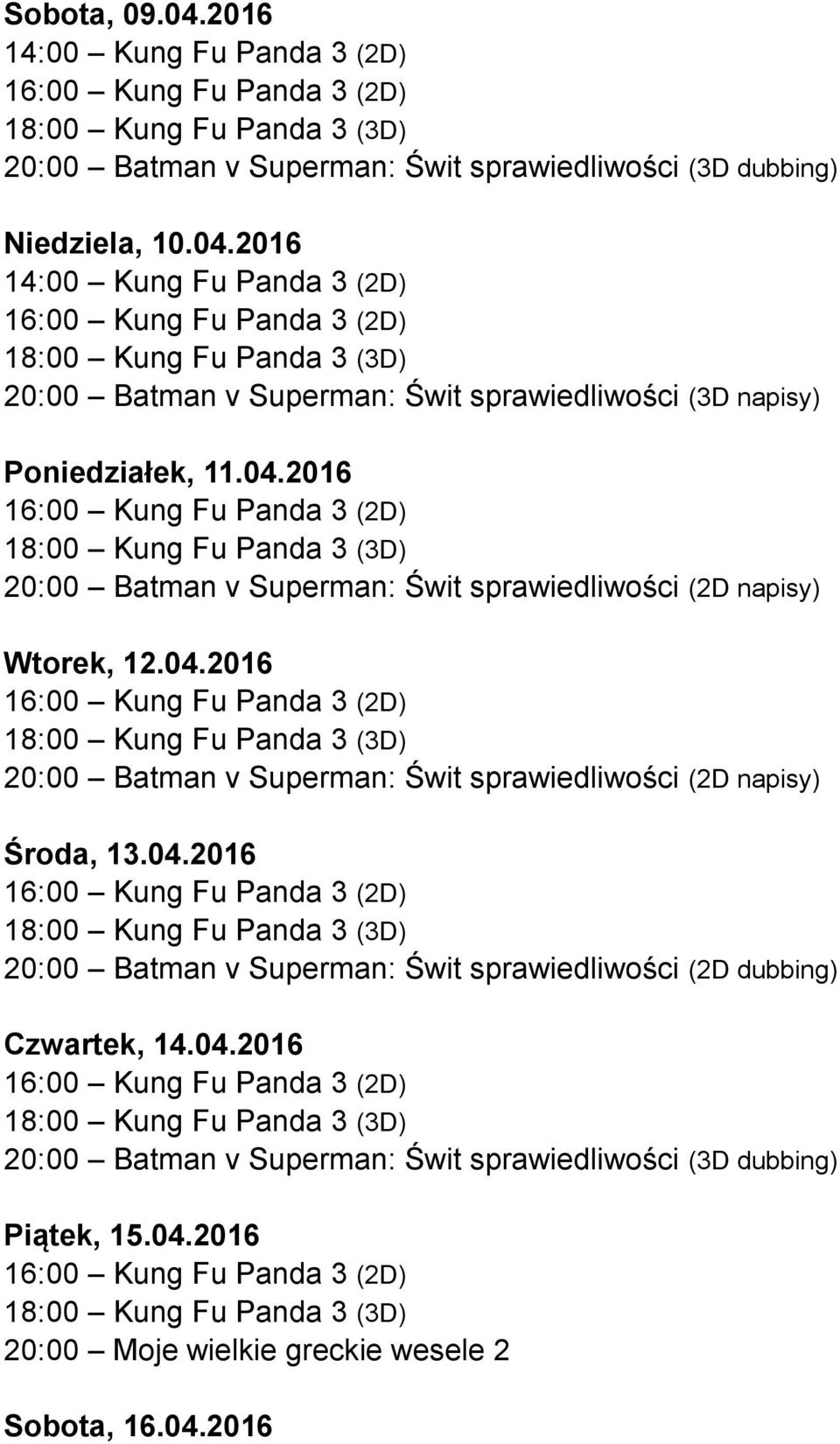 Sobota, 09.04.2016
14:00 – Kung Fu Panda 3 (2D)
16:00 – Kung Fu Panda 3 (2D)
18:00 – Kung Fu Panda 3 (3D)
20:00 – Batman v Superman: Świt sprawiedliwości (3D dubbing)

Niedziela, 10.04.2016
14:00 – Kung Fu Panda 3 (2D)
16:00 – Kung Fu Panda 3 (2D)
18:00 – Kung Fu Panda 3 (3D)
20:00 – Batman v Superman: Świt sprawiedliwości (3D napisy)

Poniedziałek, 11.04.2016
16:00 – Kung Fu Panda 3 (2D)
18:00 – Kung Fu Panda 3 (3D)
20:00 – Batman v Superman: Świt sprawiedliwości (2D napisy)

Wtorek, 12.04.2016
16:00 – Kung Fu Panda 3 (2D)
18:00 – Kung Fu Panda 3 (3D)
20:00 – Batman v Superman: Świt sprawiedliwości (2D napisy)

Środa, 13.04.2016
16:00 – Kung Fu Panda 3 (2D)
18:00 – Kung Fu Panda 3 (3D)
20:00 – Batman v Superman: Świt sprawiedliwości (2D dubbing)

Czwartek, 14.04.2016
16:00 – Kung Fu Panda 3 (2D)
18:00 – Kung Fu Panda 3 (3D)
20:00 – Batman v Superman: Świt sprawiedliwości (3D dubbing)

Piątek, 15.04.2016
16:00 – Kung Fu Panda 3 (2D)
18:00 – Kung Fu Panda 3 (3D)
20:00 – Moje wielkie greckie wesele 2

Sobota, 16.04.2016